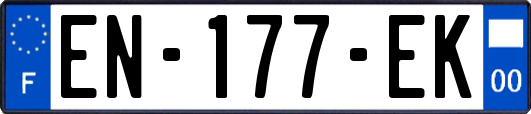 F

EN-177-EK

00